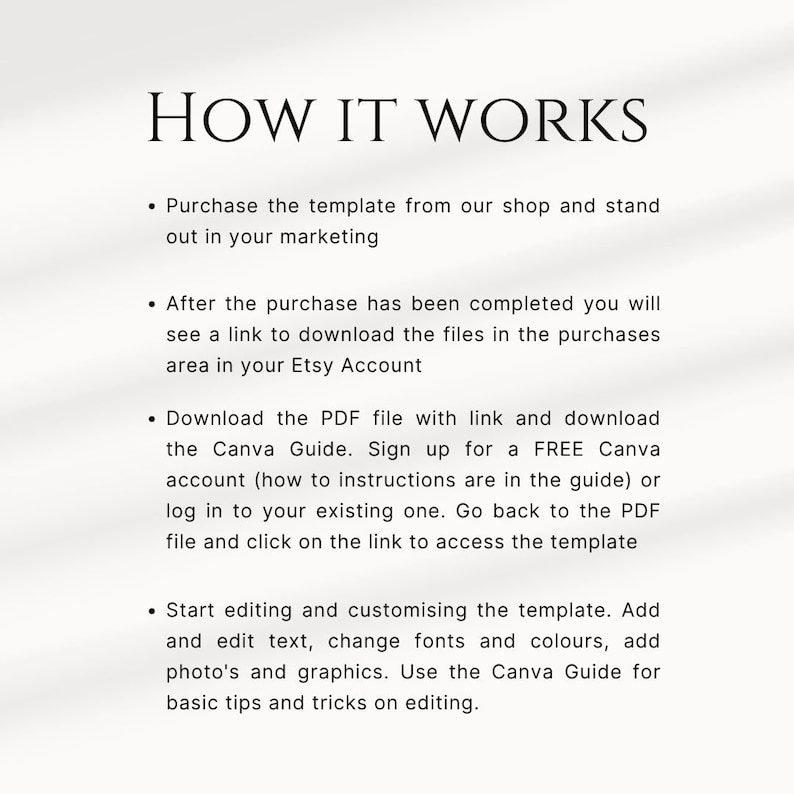 How it works

• Purchase the template from our shop and stand out in your marketing

• After the purchase has been completed you will see a link to download the files in the purchases area in your Etsy Account

• Download the PDF file with link and download the Canva Guide. Sign up for a FREE Canva account (how to instructions are in the guide) or log in to your existing one. Go back to the PDF file and click on the link to access the template

• Start editing and customising the template. Add and edit text, change fonts and colours, add photo's and graphics. Use the Canva Guide for basic tips and tricks on editing.